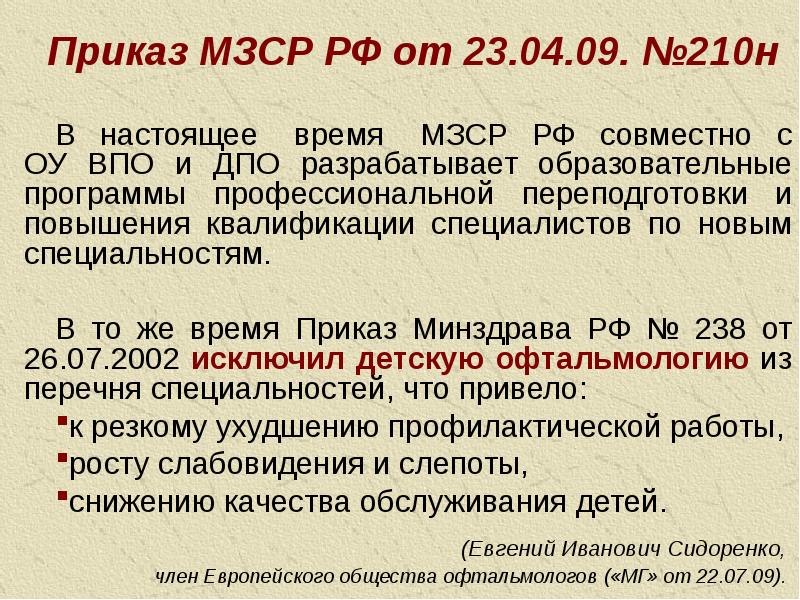 Приказ МЗСР РФ от 23.04.09. №210н

В настоящее время МЗСР РФ совместно с ОУ ВПО и ДПО разрабатывает образовательные программы профессиональной переподготовки и повышения квалификации специалистов по новым специальностям.

В то же время Приказ Минздрава РФ № 238 от 26.07.2002 исключил детскую офтальмологию из перечня специальностей, что привело:

• к резкому ухудшению профилактической работы,
• росту слабовидения и слепоты,
• снижению качества обслуживания детей.

(Евгений Иванович Сидоренко,
член Европейского общества офтальмологов («МГ» от 22.07.09).